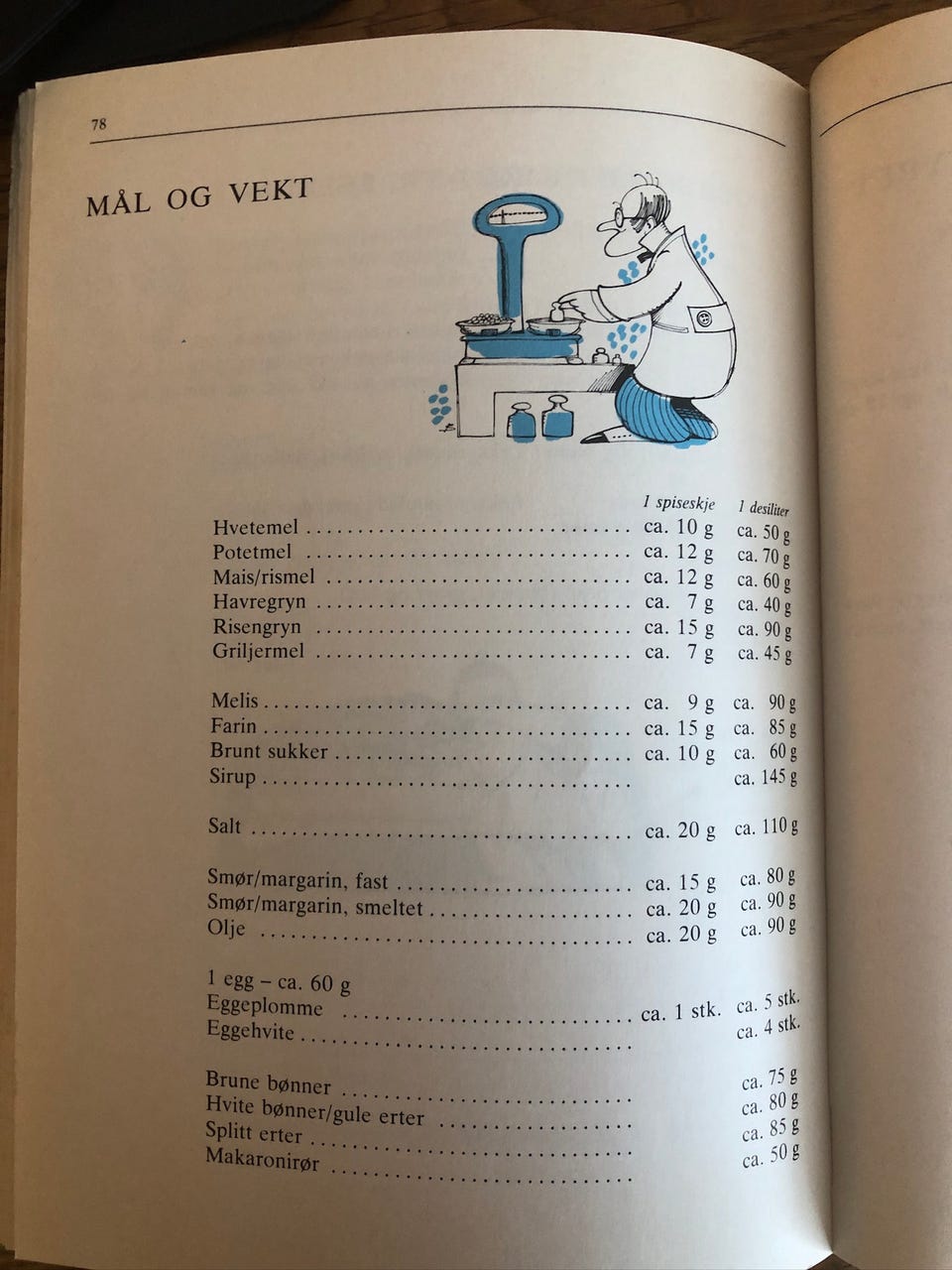 78

MÅL OG VEKT

| | 1 spiseskje | 1 desiliter |
|---|---|---|
| Hvetemel | ca. 10 g | ca. 50 g |
| Potetmel | ca. 12 g | ca. 70 g |
| Mais/rismel | ca. 12 g | ca. 60 g |
| Havregryn | ca. 7 g | ca. 40 g |
| Risengryn | ca. 15 g | ca. 90 g |
| Griljermel | ca. 7 g | ca. 45 g |
| Melis | ca. 9 g | ca. 90 g |
| Farin | ca. 15 g | ca. 85 g |
| Brunt sukker | ca. 10 g | ca. 60 g |
| Sirup | | ca. 145 g |
| Salt | ca. 20 g | ca. 110 g |
| Smør/margarin, fast | ca. 15 g | ca. 80 g |
| Smør/margarin, smeltet | ca. 20 g | ca. 90 g |
| Olje | ca. 20 g | ca. 90 g |
| 1 egg – ca. 60 g | | |
| Eggeplomme | ca. 1 stk. | ca. 5 stk. |
| Eggehvite | | ca. 4 stk. |
| Brune bønner | | ca. 75 g |
| Hvite bønner/gule erter | | ca. 80 g |
| Splitt erter | | ca. 85 g |
| Makaronirør | | ca. 50 g |